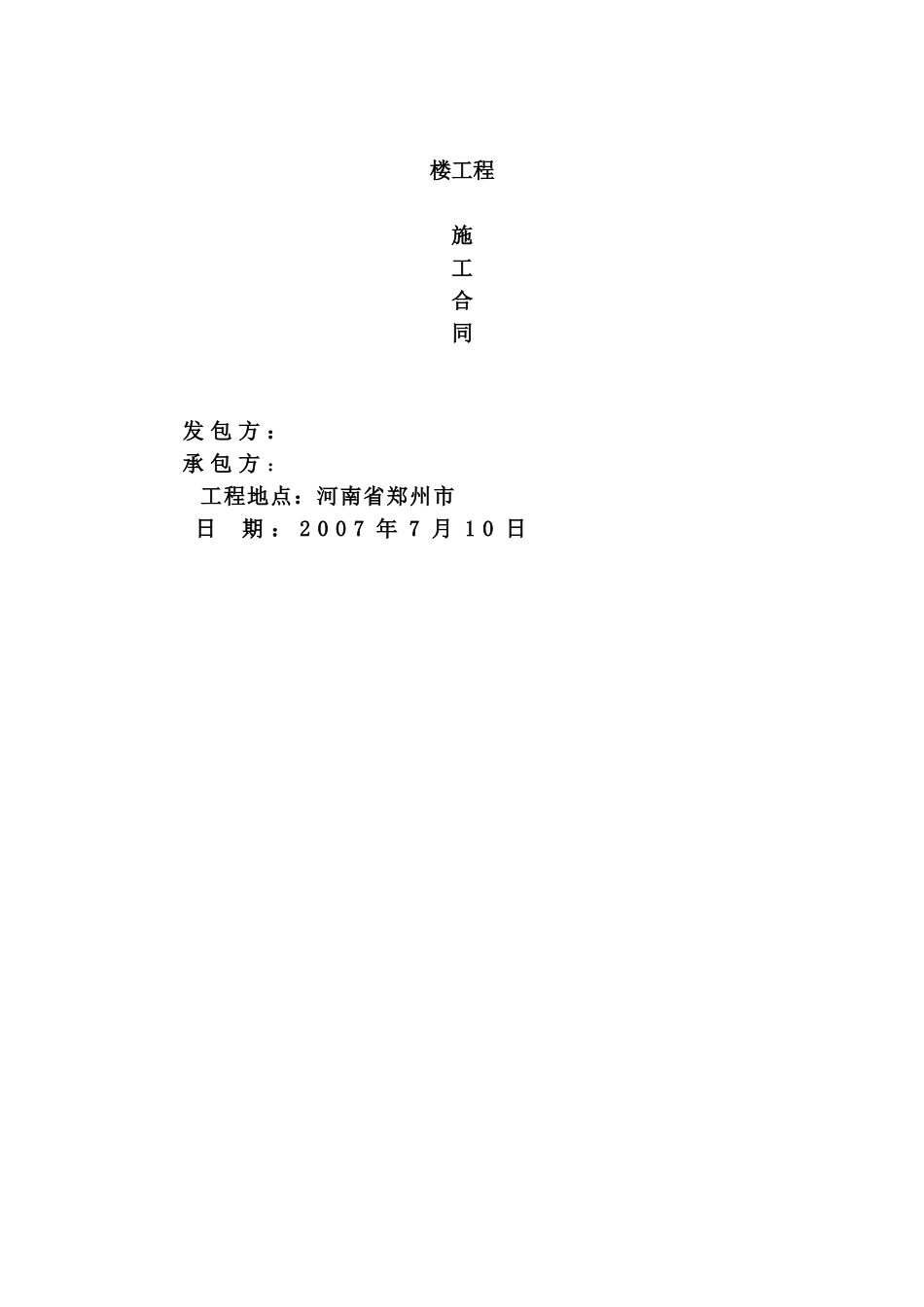 楼工程

施
工
合
同

发包方：
承包方：
工程地点：河南省郑州市
日 期：2007年7月10日